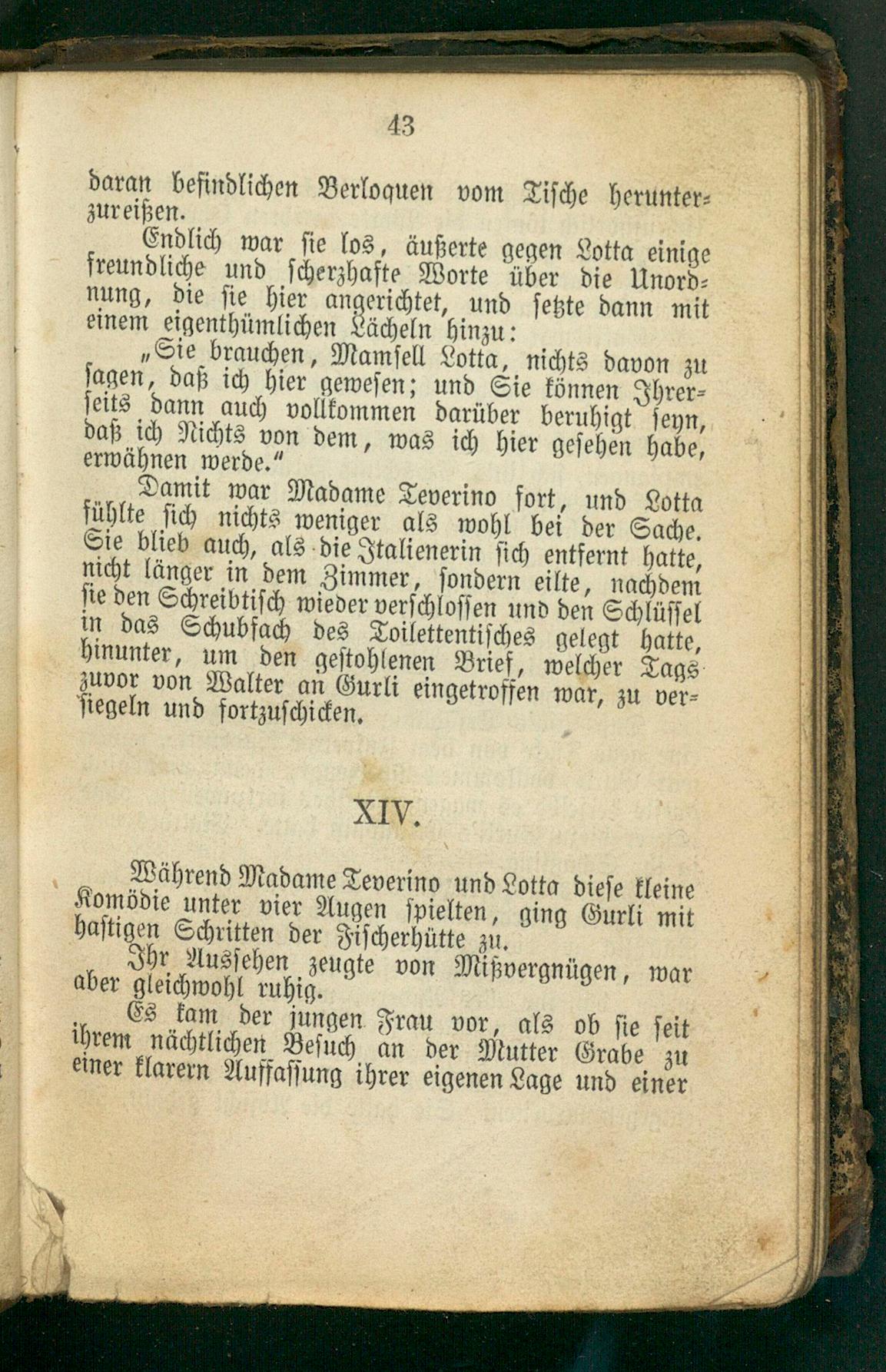 43

daran befindlichen Berloquen vom Tische herunterzureißen.

Endlich war sie los, äußerte gegen Lotta einige freundliche und scherzhafte Worte über die Unordnung, die sie hier angerichtet, und setzte dann mit einem eigenthümlichen Lächeln hinzu:

„Sie brauchen, Mamsell Lotta, nichts davon zu sagen, daß ich hier gewesen; und Sie können Ihrerseits dann auch vollkommen darüber beruhigt seyn, daß ich Nichts von dem, was ich hier gesehen habe, erwähnen werde.“

Damit war Madame Teverino fort, und Lotta fühlte sich nichts weniger als wohl bei der Sache. Sie blieb auch, als die Italienerin sich entfernt hatte, nicht länger in dem Zimmer, sondern eilte, nachdem sie den Schreibtisch wieder verschlossen und den Schlüssel in das Schubfach des Toilettentisches gelegt hatte, hinunter, um den gestohlenen Brief, welcher Tags zuvor von Walter an Gurli eingetroffen war, zu versiegeln und fortzuschicken.

XIV.

Während Madame Teverino und Lotta diese kleine Komödie unter vier Augen spielten, ging Gurli mit hastigen Schritten der Fischerhütte zu.

Ihr Aussehen zeugte von Mißvergnügen, war aber gleichwohl ruhig.

Es kam der jungen Frau vor, als ob sie seit ihrem nächtlichen Besuch an der Mutter Grabe zu einer klarern Auffassung ihrer eigenen Lage und einer